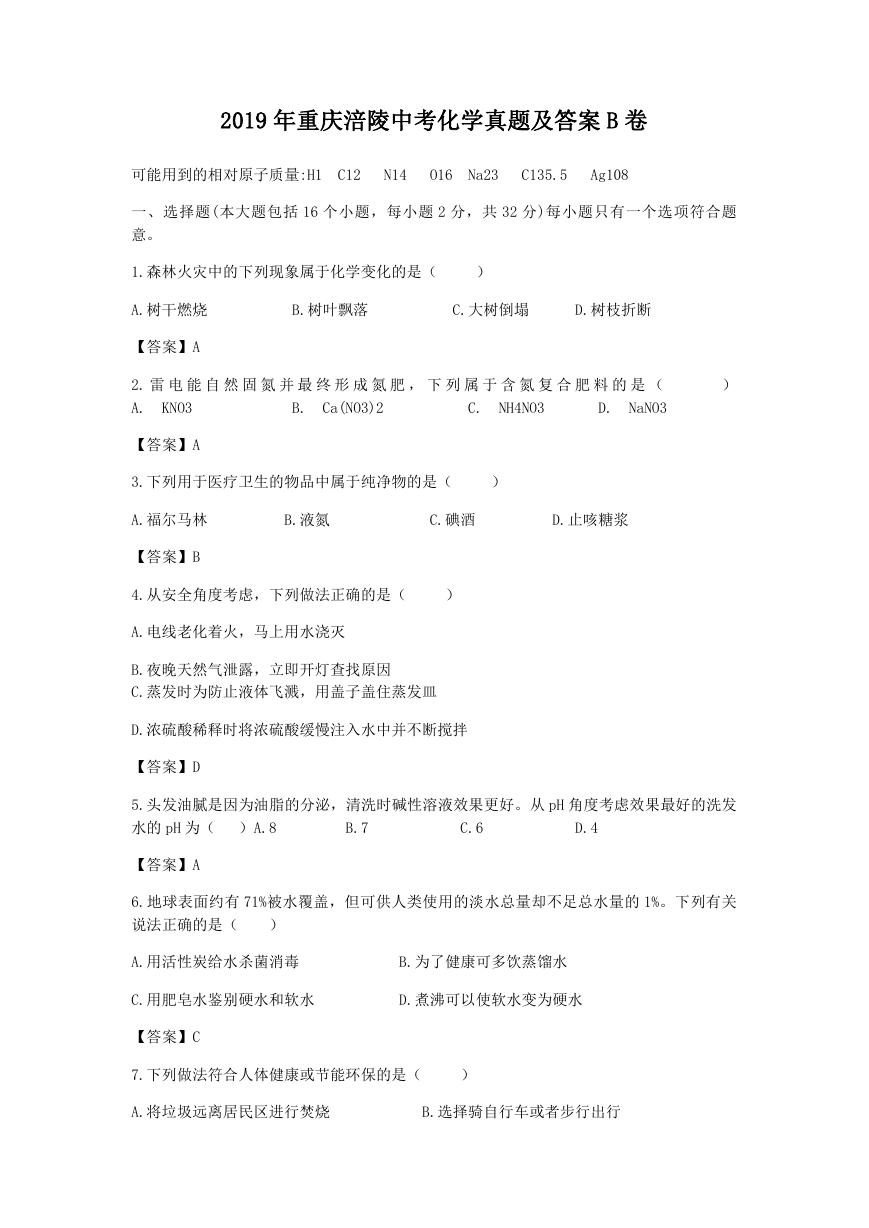 2019年重庆涪陵中考化学真题及答案B卷

可能用到的相对原子质量:H1 C12 N14 O16 Na23 C135.5 Ag108

一、选择题(本大题包括16个小题，每小题2分，共32分)每小题只有一个选项符合题意。

1.森林火灾中的下列现象属于化学变化的是（ ）

A.树干燃烧 B.树叶飘落 C.大树倒塌 D.树枝折断

【答案】A

2.雷电能自然固氮并最终形成氮肥，下列属于含氮复合肥料的是（ ）
A. KNO3 B. Ca(NO3)2 C. NH4NO3 D. NaNO3

【答案】A

3.下列用于医疗卫生的物品中属于纯净物的是（ ）

A.福尔马林 B.液氮 C.碘酒 D.止咳糖浆

【答案】B

4.从安全角度考虑，下列做法正确的是（ ）

A.电线老化着火，马上用水浇灭

B.夜晚天然气泄露，立即开灯查找原因
C.蒸发时为防止液体飞溅，用盖子盖住蒸发皿

D.浓硫酸稀释时将浓硫酸缓慢注入水中并不断搅拌

【答案】D

5.头发油腻是因为油脂的分泌，清洗时碱性溶液效果更好。从pH角度考虑效果最好的洗发水的pH为（ ）A.8 B.7 C.6 D.4

【答案】A

6.地球表面约有71%被水覆盖，但可供人类使用的淡水总量却不足总水量的1%。下列有关说法正确的是（ ）

A.用活性炭给水杀菌消毒 B.为了健康可多饮蒸馏水

C.用肥皂水鉴别硬水和软水 D.煮沸可以使软水变为硬水

【答案】C

7.下列做法符合人体健康或节能环保的是（ ）

A.将垃圾远离居民区进行焚烧 B.选择骑自行车或者步行出行